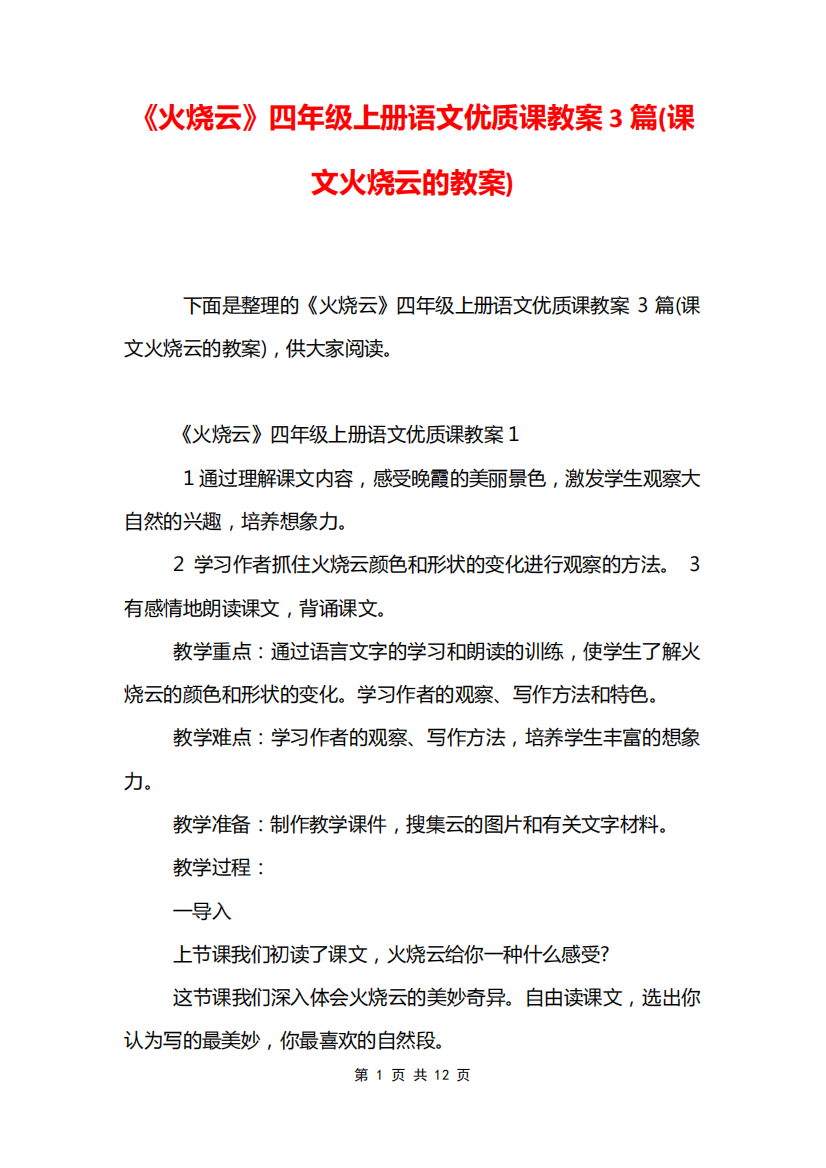 《火烧云》四年级上册语文优质课教案 3 篇(课文火烧云的教案)

下面是整理的《火烧云》四年级上册语文优质课教案 3 篇(课文火烧云的教案)，供大家阅读。

《火烧云》四年级上册语文优质课教案 1

1 通过理解课文内容，感受晚霞的美丽景色，激发学生观察大自然的兴趣，培养想象力。

2 学习作者抓住火烧云颜色和形状的变化进行观察的方法。 3 有感情地朗读课文，背诵课文。

教学重点：通过语言文字的学习和朗读的训练，使学生了解火烧云的颜色和形状的变化。学习作者的观察、写作方法和特色。

教学难点：学习作者的观察、写作方法，培养学生丰富的想象力。

教学准备：制作教学课件，搜集云的图片和有关文字材料。

教学过程：

一导入

上节课我们初读了课文，火烧云给你一种什么感受?

这节课我们深入体会火烧云的美妙奇异。自由读课文，选出你认为写的最美妙，你最喜欢的自然段。

第 1 页 共 12 页